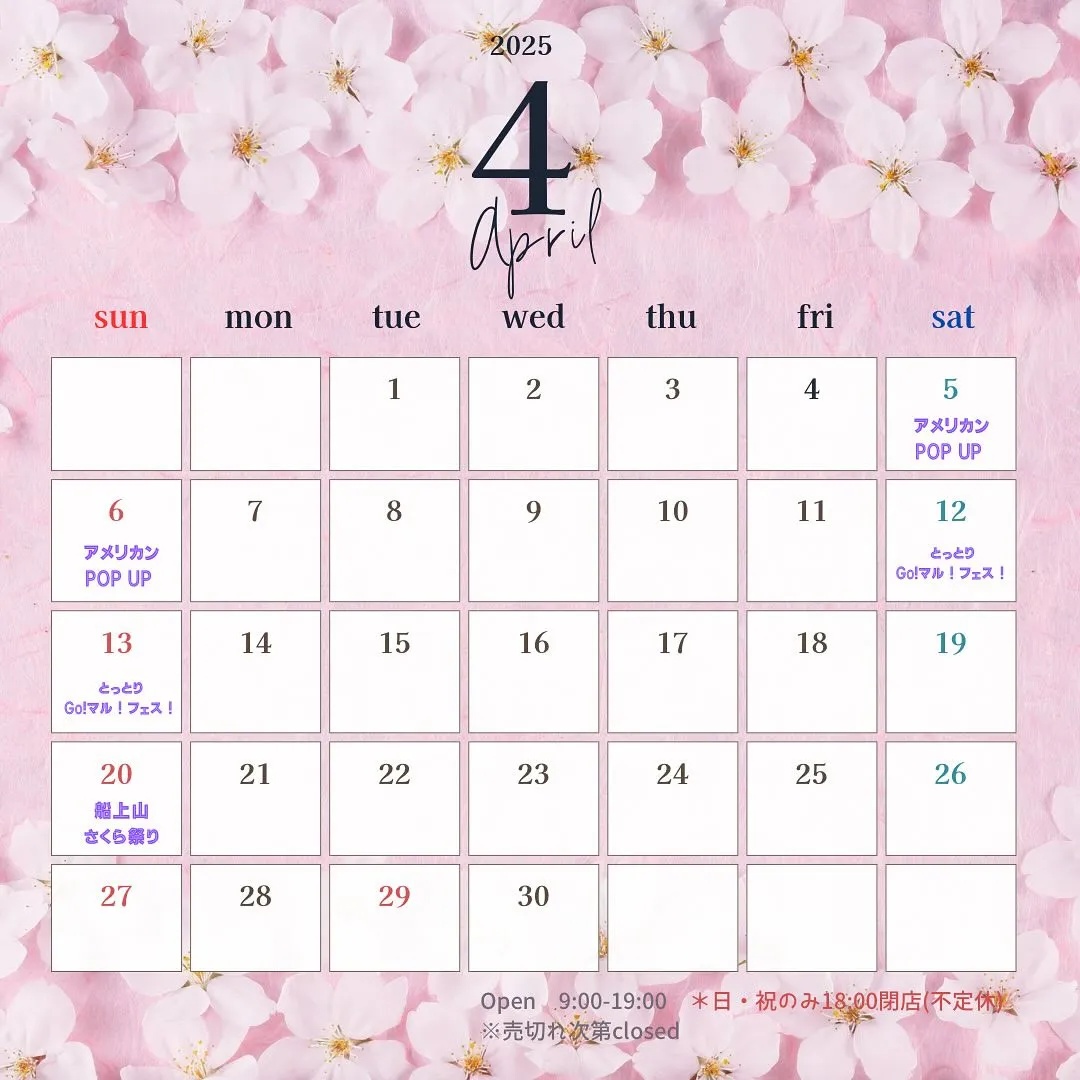 2025

4

April

| sun | mon | tue | wed | thu | fri | sat |
|---|---|---|---|---|---|---|
| | | 1 | 2 | 3 | 4 | 5 アメリカン POP UP |
| 6 アメリカン POP UP | 7 | 8 | 9 | 10 | 11 | 12 とっとり Go!マル！フェス！ |
| 13 とっとり Go!マル！フェス！ | 14 | 15 | 16 | 17 | 18 | 19 |
| 20 船上山 さくら祭り | 21 | 22 | 23 | 24 | 25 | 26 |
| 27 | 28 | 29 | 30 | | | |

Open 9:00-19:00 ＊日・祝のみ18:00閉店(不定休)
※売切れ次第closed